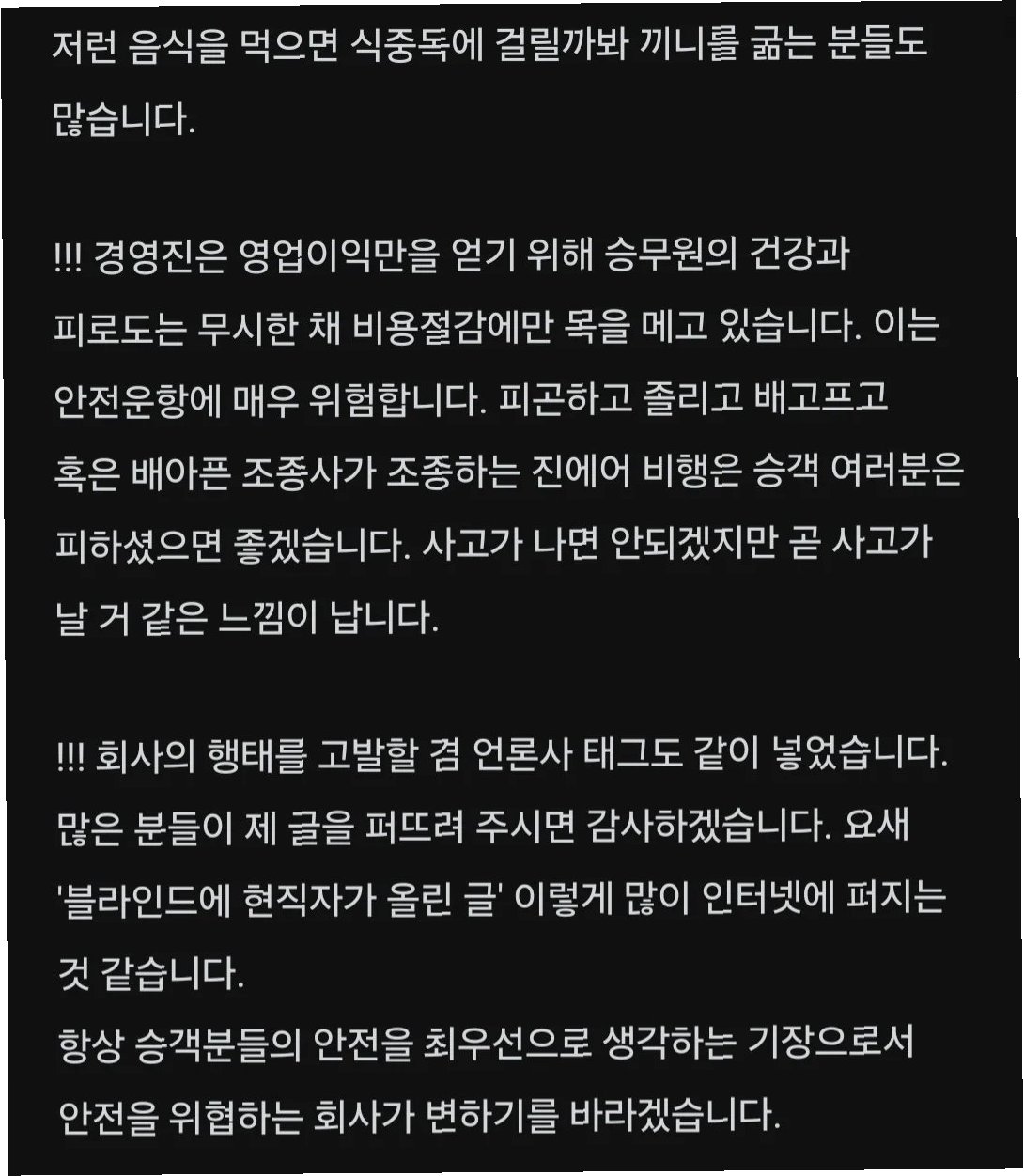 저런 음식을 먹으면 식중독에 걸릴까봐 끼니를 굶는 분들도 많습니다.

!!! 경영진은 영업이익만을 얻기 위해 승무원의 건강과 피로도는 무시한 채 비용절감에만 목을 메고 있습니다. 이는 안전운항에 매우 위험합니다. 피곤하고 졸리고 배고프고 혹은 배아픈 조종사가 조종하는 진에어 비행은 승객 여러분은 피하셨으면 좋겠습니다. 사고가 나면 안되겠지만 곧 사고가 날 거 같은 느낌이 납니다.

!!! 회사의 행태를 고발할 겸 언론사 태그도 같이 넣었습니다. 많은 분들이 제 글을 퍼뜨려 주시면 감사하겠습니다. 요새 '블라인드에 현직자가 올린 글' 이렇게 많이 인터넷에 퍼지는 것 같습니다.
항상 승객분들의 안전을 최우선으로 생각하는 기장으로서 안전을 위협하는 회사가 변하기를 바라겠습니다.